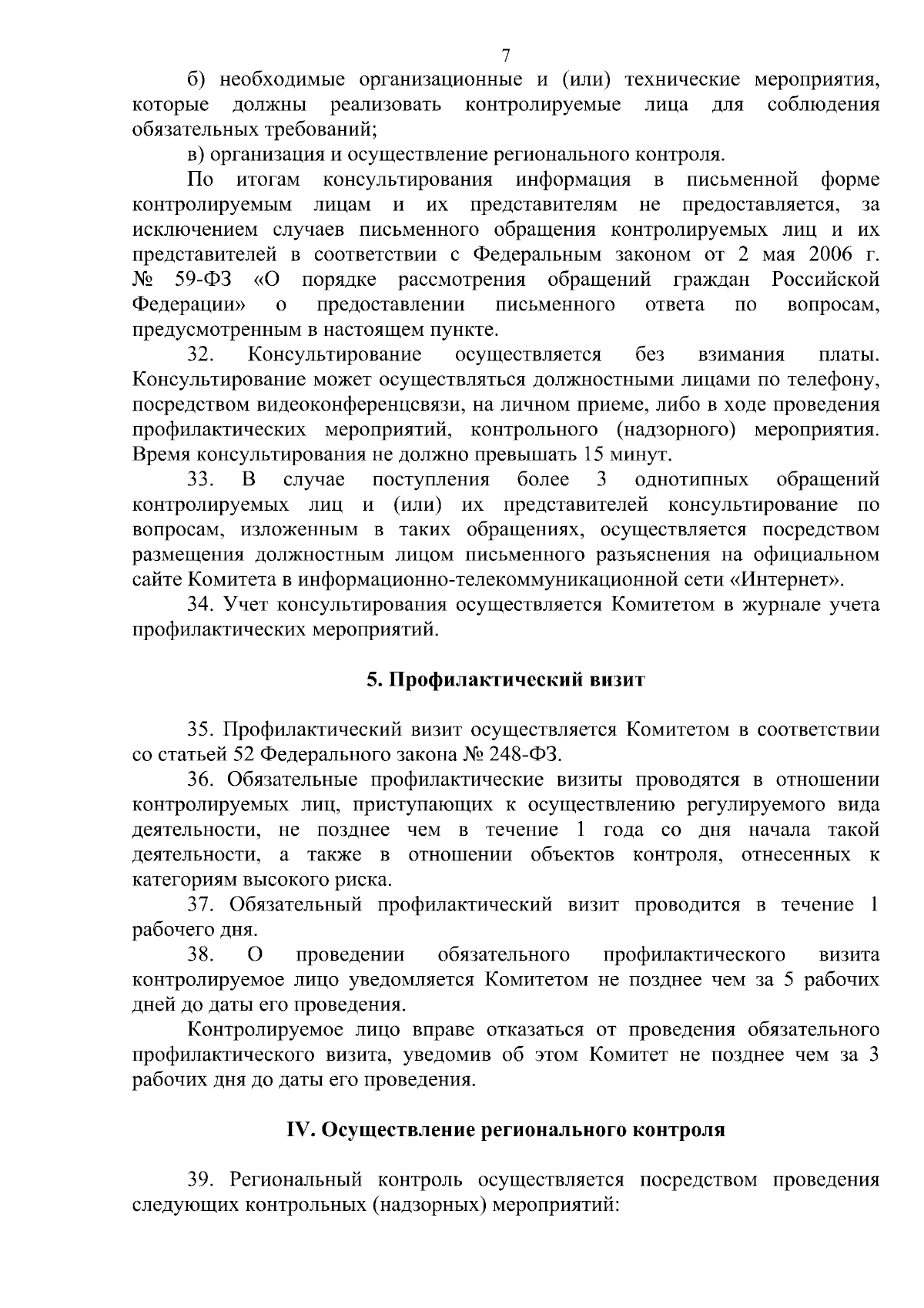 7

б) необходимые организационные и (или) технические мероприятия, которые должны реализовать контролируемые лица для соблюдения обязательных требований;

в) организация и осуществление регионального контроля.

По итогам консультирования информация в письменной форме контролируемым лицам и их представителям не предоставляется, за исключением случаев письменного обращения контролируемых лиц и их представителей в соответствии с Федеральным законом от 2 мая 2006 г. № 59-ФЗ «О порядке рассмотрения обращений граждан Российской Федерации» о предоставлении письменного ответа по вопросам, предусмотренным в настоящем пункте.

32. Консультирование осуществляется без взимания платы. Консультирование может осуществляться должностными лицами по телефону, посредством видеоконференцсвязи, на личном приеме, либо в ходе проведения профилактических мероприятий, контрольного (надзорного) мероприятия. Время консультирования не должно превышать 15 минут.

33. В случае поступления более 3 однотипных обращений контролируемых лиц и (или) их представителей консультирование по вопросам, изложенным в таких обращениях, осуществляется посредством размещения должностным лицом письменного разъяснения на официальном сайте Комитета в информационно-телекоммуникационной сети «Интернет».

34. Учет консультирования осуществляется Комитетом в журнале учета профилактических мероприятий.

5. Профилактический визит

35. Профилактический визит осуществляется Комитетом в соответствии со статьей 52 Федерального закона № 248-ФЗ.

36. Обязательные профилактические визиты проводятся в отношении контролируемых лиц, приступающих к осуществлению регулируемого вида деятельности, не позднее чем в течение 1 года со дня начала такой деятельности, а также в отношении объектов контроля, отнесенных к категориям высокого риска.

37. Обязательный профилактический визит проводится в течение 1 рабочего дня.

38. О проведении обязательного профилактического визита контролируемое лицо уведомляется Комитетом не позднее чем за 5 рабочих дней до даты его проведения.

Контролируемое лицо вправе отказаться от проведения обязательного профилактического визита, уведомив об этом Комитет не позднее чем за 3 рабочих дня до даты его проведения.

IV. Осуществление регионального контроля

39. Региональный контроль осуществляется посредством проведения следующих контрольных (надзорных) мероприятий: